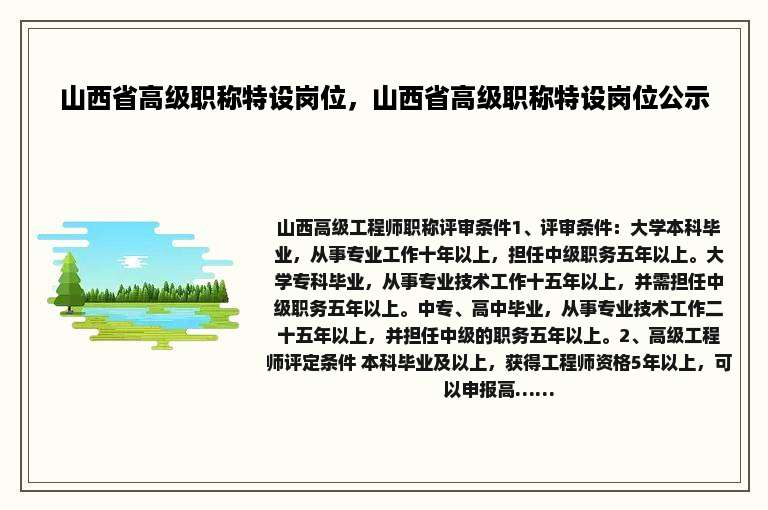 山西省高级职称特设岗位，山西省高级职称特设岗位公示

山西高级工程师职称评审条件1、评审条件：大学本科毕业，从事专业工作十年以上，担任中级职务五年以上。大学专科毕业，从事专业技术工作十五年以上，并需担任中级职务五年以上。中专、高中毕业，从事专业技术工作二十五年以上，并担任中级的职务五年以上。2、高级工程师评定条件 本科毕业及以上，获得工程师资格5年以上，可以申报高......